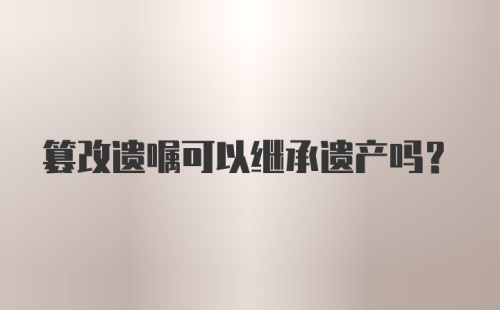 篡改遗嘱可以继承遗产吗？